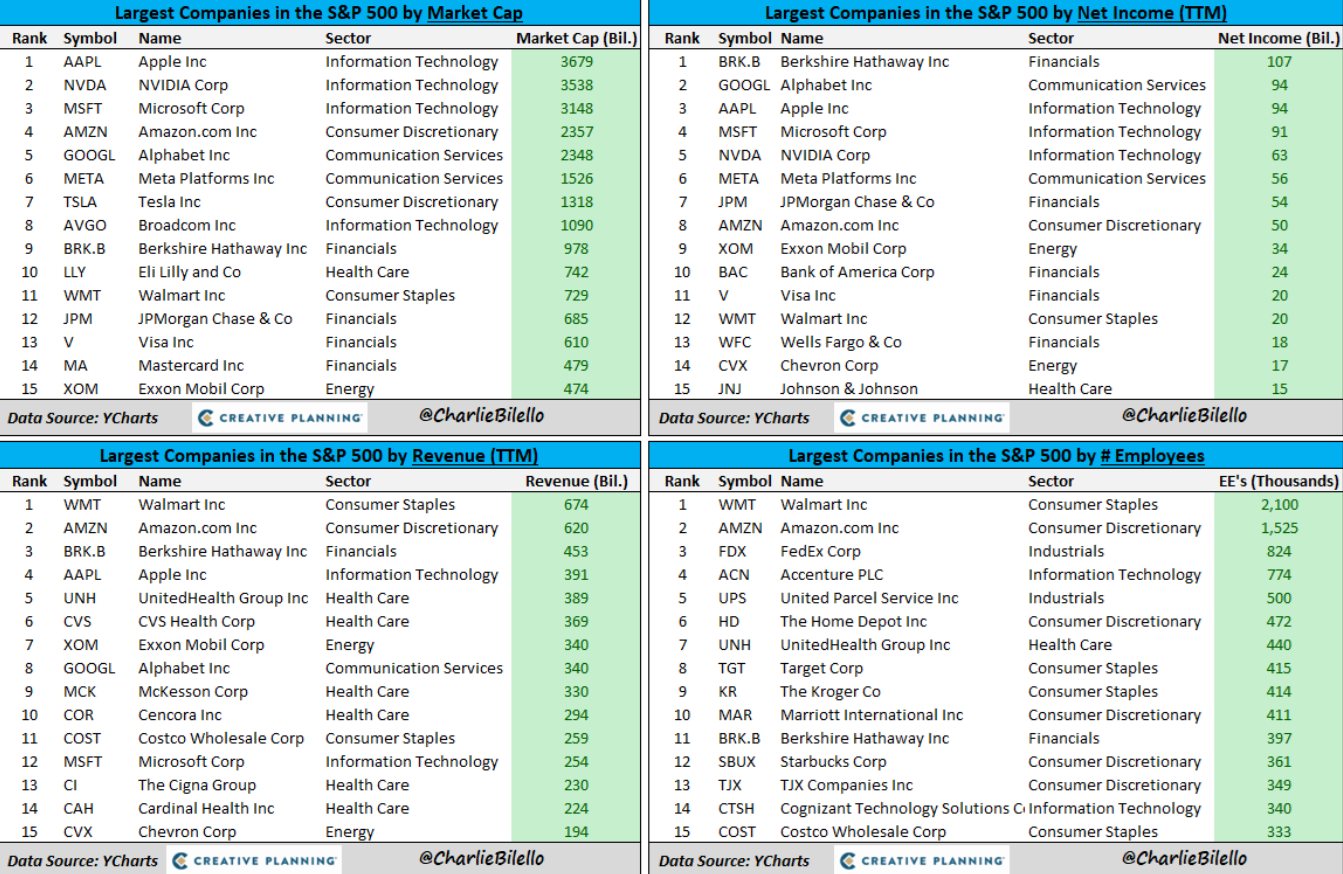 Largest Companies in the S&P 500 by Market Cap

| Rank | Symbol | Name | Sector | Market Cap (Bil.) |
|---|---|---|---|---|
| 1 | AAPL | Apple Inc | Information Technology | 3679 |
| 2 | NVDA | NVIDIA Corp | Information Technology | 3538 |
| 3 | MSFT | Microsoft Corp | Information Technology | 3148 |
| 4 | AMZN | Amazon.com Inc | Consumer Discretionary | 2357 |
| 5 | GOOGL | Alphabet Inc | Communication Services | 2348 |
| 6 | META | Meta Platforms Inc | Communication Services | 1526 |
| 7 | TSLA | Tesla Inc | Consumer Discretionary | 1318 |
| 8 | AVGO | Broadcom Inc | Information Technology | 1090 |
| 9 | BRK.B | Berkshire Hathaway Inc | Financials | 978 |
| 10 | LLY | Eli Lilly and Co | Health Care | 742 |
| 11 | WMT | Walmart Inc | Consumer Staples | 729 |
| 12 | JPM | JPMorgan Chase & Co | Financials | 685 |
| 13 | V | Visa Inc | Financials | 610 |
| 14 | MA | Mastercard Inc | Financials | 479 |
| 15 | XOM | Exxon Mobil Corp | Energy | 474 |

Data Source: YCharts CREATIVE PLANNING @CharlieBilello

Largest Companies in the S&P 500 by Net Income (TTM)

| Rank | Symbol | Name | Sector | Net Income (Bil.) |
|---|---|---|---|---|
| 1 | BRK.B | Berkshire Hathaway Inc | Financials | 107 |
| 2 | GOOGL | Alphabet Inc | Communication Services | 94 |
| 3 | AAPL | Apple Inc | Information Technology | 94 |
| 4 | MSFT | Microsoft Corp | Information Technology | 91 |
| 5 | NVDA | NVIDIA Corp | Information Technology | 63 |
| 6 | META | Meta Platforms Inc | Communication Services | 56 |
| 7 | JPM | JPMorgan Chase & Co | Financials | 54 |
| 8 | AMZN | Amazon.com Inc | Consumer Discretionary | 50 |
| 9 | XOM | Exxon Mobil Corp | Energy | 34 |
| 10 | BAC | Bank of America Corp | Financials | 24 |
| 11 | V | Visa Inc | Financials | 20 |
| 12 | WMT | Walmart Inc | Consumer Staples | 20 |
| 13 | WFC | Wells Fargo & Co | Financials | 18 |
| 14 | CVX | Chevron Corp | Energy | 17 |
| 15 | JNJ | Johnson & Johnson | Health Care | 15 |

Data Source: YCharts CREATIVE PLANNING @CharlieBilello

Largest Companies in the S&P 500 by Revenue (TTM)

| Rank | Symbol | Name | Sector | Revenue (Bil.) |
|---|---|---|---|---|
| 1 | WMT | Walmart Inc | Consumer Staples | 674 |
| 2 | AMZN | Amazon.com Inc | Consumer Discretionary | 620 |
| 3 | BRK.B | Berkshire Hathaway Inc | Financials | 453 |
| 4 | AAPL | Apple Inc | Information Technology | 391 |
| 5 | UNH | UnitedHealth Group Inc | Health Care | 389 |
| 6 | CVS | CVS Health Corp | Health Care | 369 |
| 7 | XOM | Exxon Mobil Corp | Energy | 340 |
| 8 | GOOGL | Alphabet Inc | Communication Services | 340 |
| 9 | MCK | McKesson Corp | Health Care | 330 |
| 10 | COR | Cencora Inc | Health Care | 294 |
| 11 | COST | Costco Wholesale Corp | Consumer Staples | 259 |
| 12 | MSFT | Microsoft Corp | Information Technology | 254 |
| 13 | CI | The Cigna Group | Health Care | 230 |
| 14 | CAH | Cardinal Health Inc | Health Care | 224 |
| 15 | CVX | Chevron Corp | Energy | 194 |

Data Source: YCharts CREATIVE PLANNING @CharlieBilello

Largest Companies in the S&P 500 by # Employees

| Rank | Symbol | Name | Sector | EE's (Thousands) |
|---|---|---|---|---|
| 1 | WMT | Walmart Inc | Consumer Staples | 2,100 |
| 2 | AMZN | Amazon.com Inc | Consumer Discretionary | 1,525 |
| 3 | FDX | FedEx Corp | Industrials | 824 |
| 4 | ACN | Accenture PLC | Information Technology | 774 |
| 5 | UPS | United Parcel Service Inc | Industrials | 500 |
| 6 | HD | The Home Depot Inc | Consumer Discretionary | 472 |
| 7 | UNH | UnitedHealth Group Inc | Health Care | 440 |
| 8 | TGT | Target Corp | Consumer Staples | 415 |
| 9 | KR | The Kroger Co | Consumer Staples | 414 |
| 10 | MAR | Marriott International Inc | Consumer Discretionary | 411 |
| 11 | BRK.B | Berkshire Hathaway Inc | Financials | 397 |
| 12 | SBUX | Starbucks Corp | Consumer Discretionary | 361 |
| 13 | TJX | TJX Companies Inc | Consumer Discretionary | 349 |
| 14 | CTSH | Cognizant Technology Solutions C | Information Technology | 340 |
| 15 | COST | Costco Wholesale Corp | Consumer Staples | 333 |

Data Source: YCharts CREATIVE PLANNING @CharlieBilello